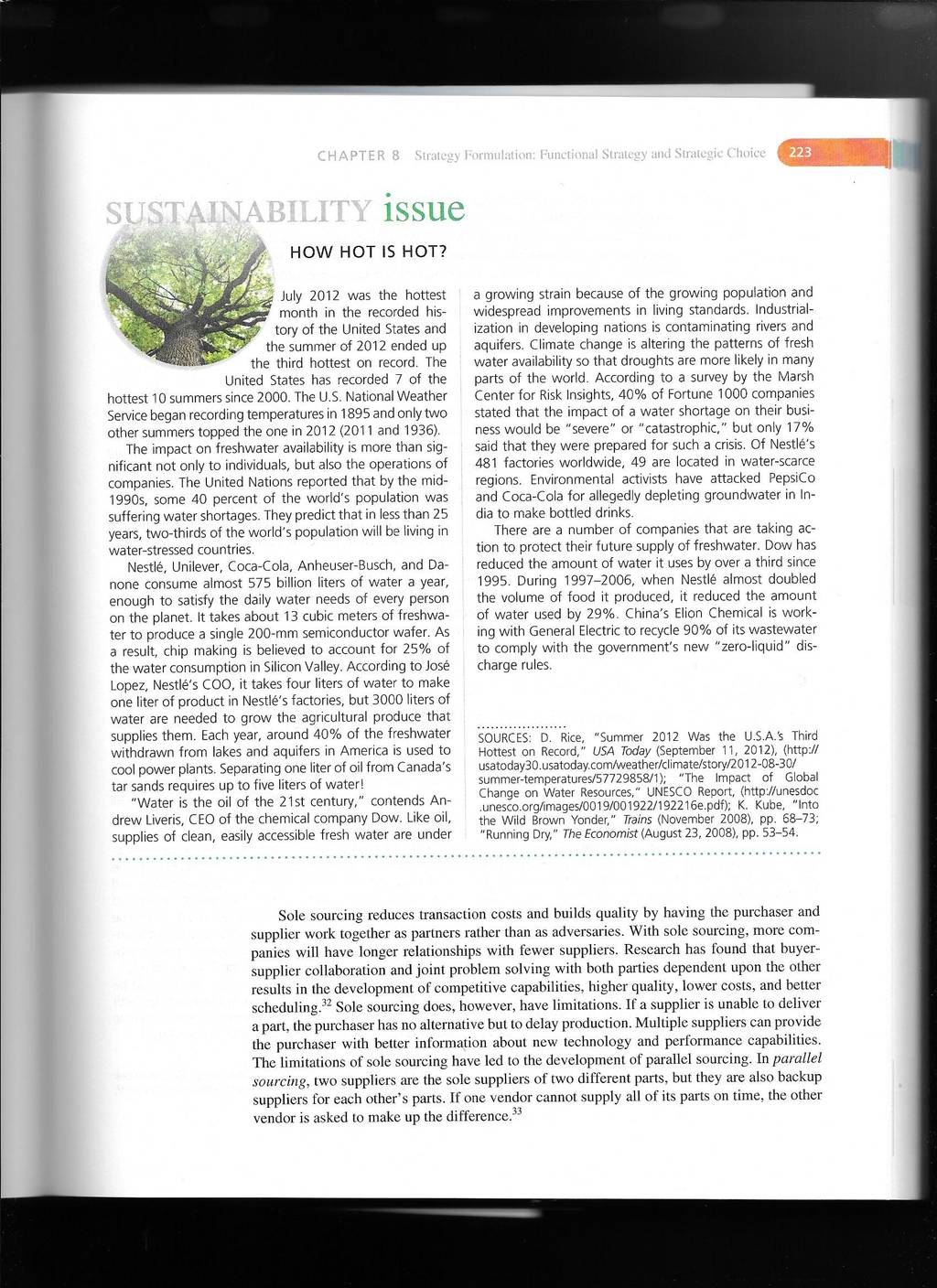 CHAPTER 8 Strategy Formulation: Functional Strategy and Strategic Choice 223

SUSTAINABILITY issue

HOW HOT IS HOT?

July 2012 was the hottest month in the recorded history of the United States and the summer of 2012 ended up the third hottest on record. The United States has recorded 7 of the hottest 10 summers since 2000. The U.S. National Weather Service began recording temperatures in 1895 and only two other summers topped the one in 2012 (2011 and 1936).

The impact on freshwater availability is more than significant not only to individuals, but also the operations of companies. The United Nations reported that by the mid-1990s, some 40 percent of the world's population was suffering water shortages. They predict that in less than 25 years, two-thirds of the world's population will be living in water-stressed countries.

Nestlé, Unilever, Coca-Cola, Anheuser-Busch, and Danone consume almost 575 billion liters of water a year, enough to satisfy the daily water needs of every person on the planet. It takes about 13 cubic meters of freshwater to produce a single 200-mm semiconductor wafer. As a result, chip making is believed to account for 25% of the water consumption in Silicon Valley. According to José Lopez, Nestlé's COO, it takes four liters of water to make one liter of product in Nestlé's factories, but 3000 liters of water are needed to grow the agricultural produce that supplies them. Each year, around 40% of the freshwater withdrawn from lakes and aquifers in America is used to cool power plants. Separating one liter of oil from Canada's tar sands requires up to five liters of water!

"Water is the oil of the 21st century," contends Andrew Liveris, CEO of the chemical company Dow. Like oil, supplies of clean, easily accessible fresh water are under a growing strain because of the growing population and widespread improvements in living standards. Industrialization in developing nations is contaminating rivers and aquifers. Climate change is altering the patterns of fresh water availability so that droughts are more likely in many parts of the world. According to a survey by the Marsh Center for Risk Insights, 40% of Fortune 1000 companies stated that the impact of a water shortage on their business would be "severe" or "catastrophic," but only 17% said that they were prepared for such a crisis. Of Nestlé's 481 factories worldwide, 49 are located in water-scarce regions. Environmental activists have attacked PepsiCo and Coca-Cola for allegedly depleting groundwater in India to make bottled drinks.

There are a number of companies that are taking action to protect their future supply of freshwater. Dow has reduced the amount of water it uses by over a third since 1995. During 1997–2006, when Nestlé almost doubled the volume of food it produced, it reduced the amount of water used by 29%. China's Elion Chemical is working with General Electric to recycle 90% of its wastewater to comply with the government's new "zero-liquid" discharge rules.

SOURCES: D. Rice, "Summer 2012 Was the U.S.A.'s Third Hottest on Record," USA Today (September 11, 2012), (http://usatoday30.usatoday.com/weather/climate/story/2012-08-30/summer-temperatures/57729858/1); "The Impact of Global Change on Water Resources," UNESCO Report, (http://unesdoc.unesco.org/images/0019/001922/192216e.pdf); K. Kube, "Into the Wild Brown Yonder," Trains (November 2008), pp. 68–73; "Running Dry," The Economist (August 23, 2008), pp. 53–54.

Sole sourcing reduces transaction costs and builds quality by having the purchaser and supplier work together as partners rather than as adversaries. With sole sourcing, more companies will have longer relationships with fewer suppliers. Research has found that buyer-supplier collaboration and joint problem solving with both parties dependent upon the other results in the development of competitive capabilities, higher quality, lower costs, and better scheduling.$^{32}$ Sole sourcing does, however, have limitations. If a supplier is unable to deliver a part, the purchaser has no alternative but to delay production. Multiple suppliers can provide the purchaser with better information about new technology and performance capabilities. The limitations of sole sourcing have led to the development of parallel sourcing. In parallel sourcing, two suppliers are the sole suppliers of two different parts, but they are also backup suppliers for each other's parts. If one vendor cannot supply all of its parts on time, the other vendor is asked to make up the difference.$^{33}$